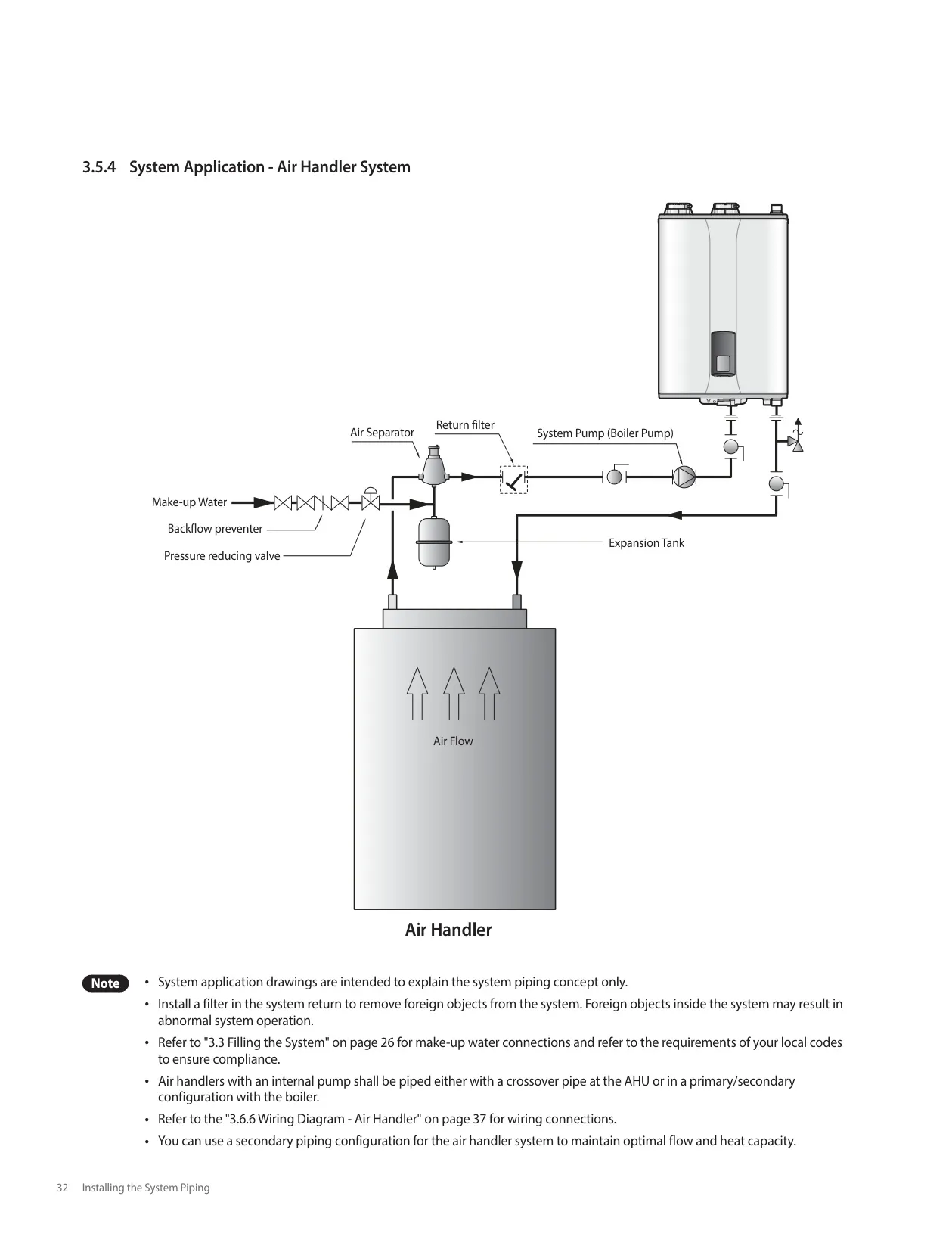 3.5.4 System Application - Air Handler System

Air Separator

Return filter

System Pump (Boiler Pump)

Make-up Water

Backflow preventer

Pressure reducing valve

Expansion Tank

Air Flow

Air Handler

Note

• System application drawings are intended to explain the system piping concept only.

• Install a filter in the system return to remove foreign objects from the system. Foreign objects inside the system may result in abnormal system operation.

• Refer to "3.3 Filling the System" on page 26 for make-up water connections and refer to the requirements of your local codes to ensure compliance.

• Air handlers with an internal pump shall be piped either with a crossover pipe at the AHU or in a primary/secondary configuration with the boiler.

• Refer to the "3.6.6 Wiring Diagram - Air Handler" on page 37 for wiring connections.

• You can use a secondary piping configuration for the air handler system to maintain optimal flow and heat capacity.

32 Installing the System Piping